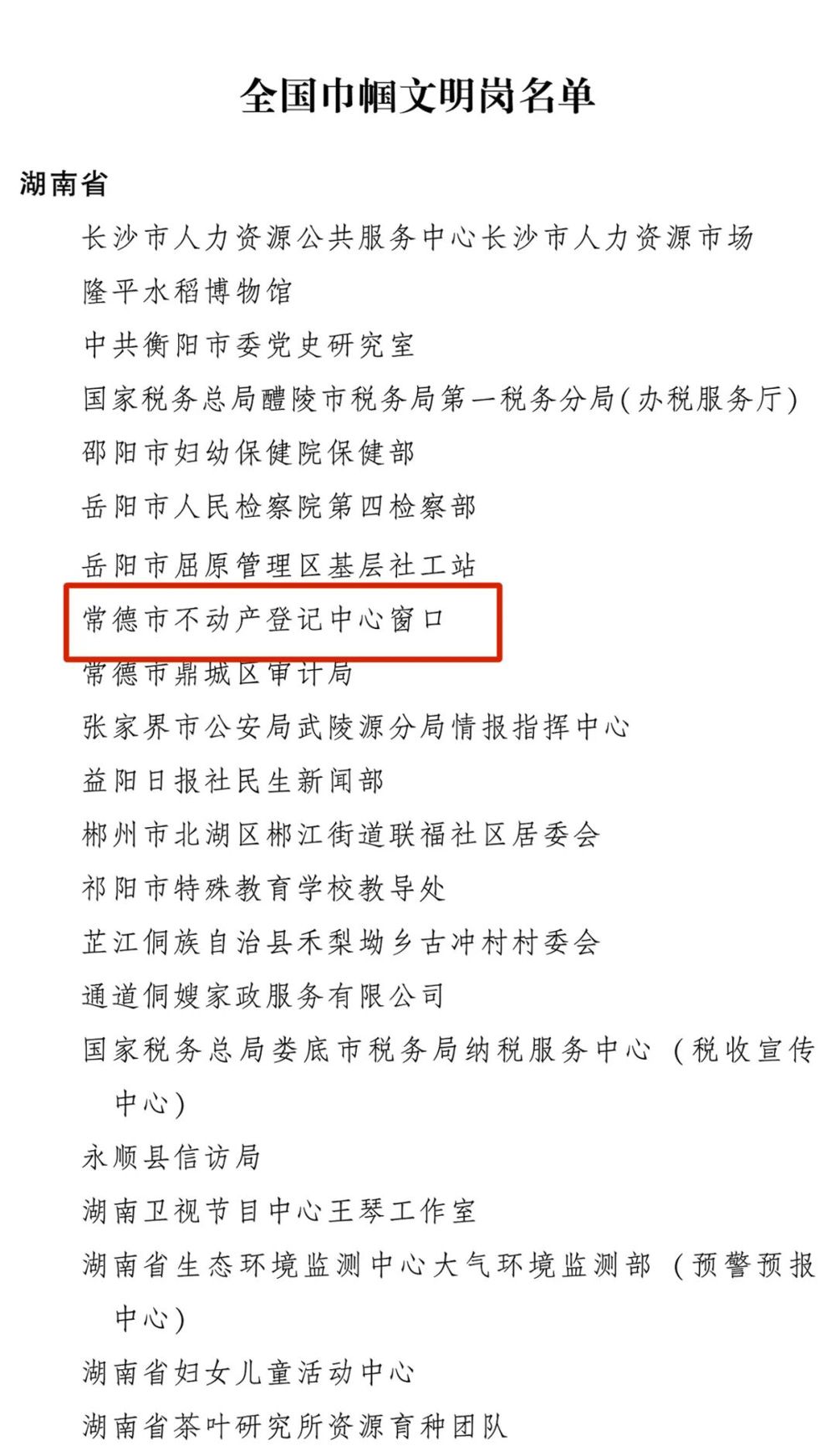 全国巾帼文明岗名单

湖南省

长沙市人力资源公共服务中心长沙市人力资源市场

隆平水稻博物馆

中共衡阳市委党史研究室

国家税务总局醴陵市税务局第一税务分局(办税服务厅)

邵阳市妇幼保健院保健部

岳阳市人民检察院第四检察部

岳阳市屈原管理区基层社工站

常德市不动产登记中心窗口

常德市鼎城区审计局

张家界市公安局武陵源分局情报指挥中心

益阳日报社民生新闻部

郴州市北湖区郴江街道联福社区居委会

祁阳市特殊教育学校教导处

芷江侗族自治县禾梨坳乡古冲村村委会

通道侗嫂家政服务有限公司

国家税务总局娄底市税务局纳税服务中心(税收宣传中心)

永顺县信访局

湖南卫视节目中心王琴工作室

湖南省生态环境监测中心大气环境监测部(预警预报中心)

湖南省妇女儿童活动中心

湖南省茶叶研究所资源育种团队